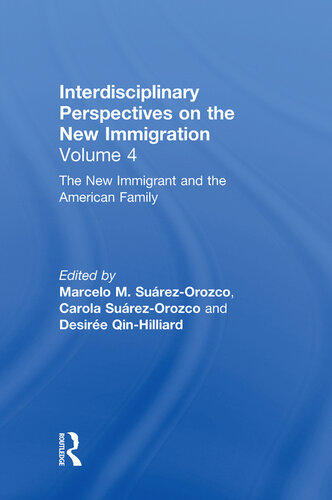 Interdisciplinary Perspectives on the New Immigration
Volume 4

The New Immigrant and the American Family

Edited by
Marcelo M. Suárez-Orozco, Carola Suárez-Orozco and Desirée Qin-Hilliard

ROUTLEDGE